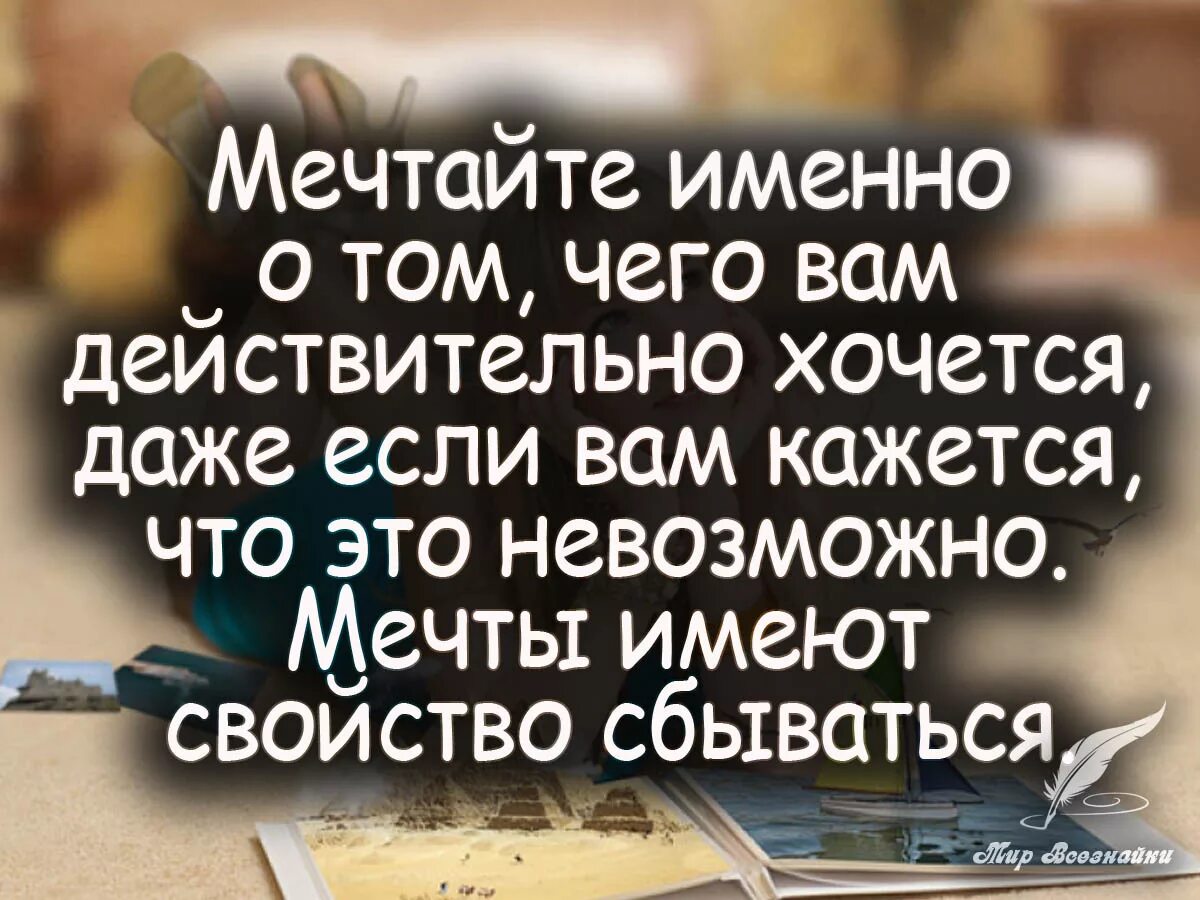 Мечтайте именно о том, чего вам действительно хочется, даже если вам кажется, что это невозможно. Мечты имеют свойство сбываться.

Мир Всезнайки